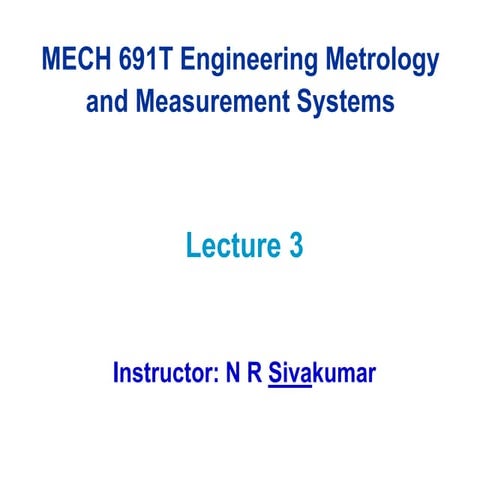 MECH 691T Engineering Metrology and Measurement Systems

Lecture 3

Instructor: N R Sivakumar